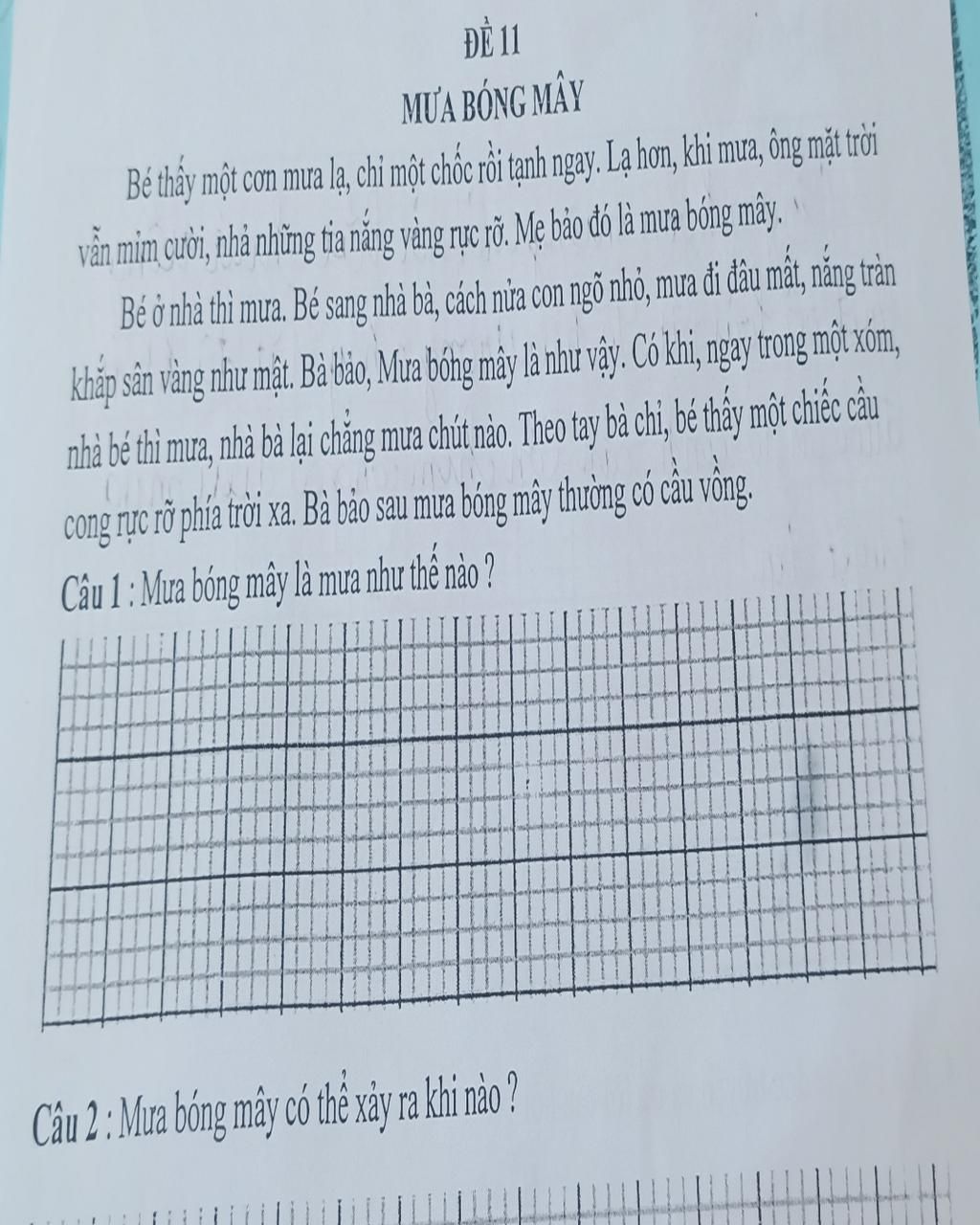 ĐỀ 11

MƯA BÓNG MÂY

Bé thấy một cơn mưa lạ, chỉ một chốc rồi tạnh ngay. Lạ hơn, khi mưa, ông mặt trời vẫn mỉm cười, nhả những tia nắng vàng rực rỡ. Mẹ bảo đó là mưa bóng mây.

Bé ở nhà thì mưa. Bé sang nhà bà, cách nửa con ngõ nhỏ, mưa đi đâu mất, nắng tràn khắp sân vàng như mật. Bà bảo, Mưa bóng mây là như vậy. Có khi, ngay trong một xóm, nhà bé thì mưa, nhà bà lại chẳng mưa chút nào. Theo tay bà chỉ, bé thấy một chiếc cầu cong rực rỡ phía trời xa. Bà bảo sau mưa bóng mây thường có cầu vồng.

Câu 1 : Mưa bóng mây là mưa như thế nào ?

Câu 2 : Mưa bóng mây có thể xảy ra khi nào ?